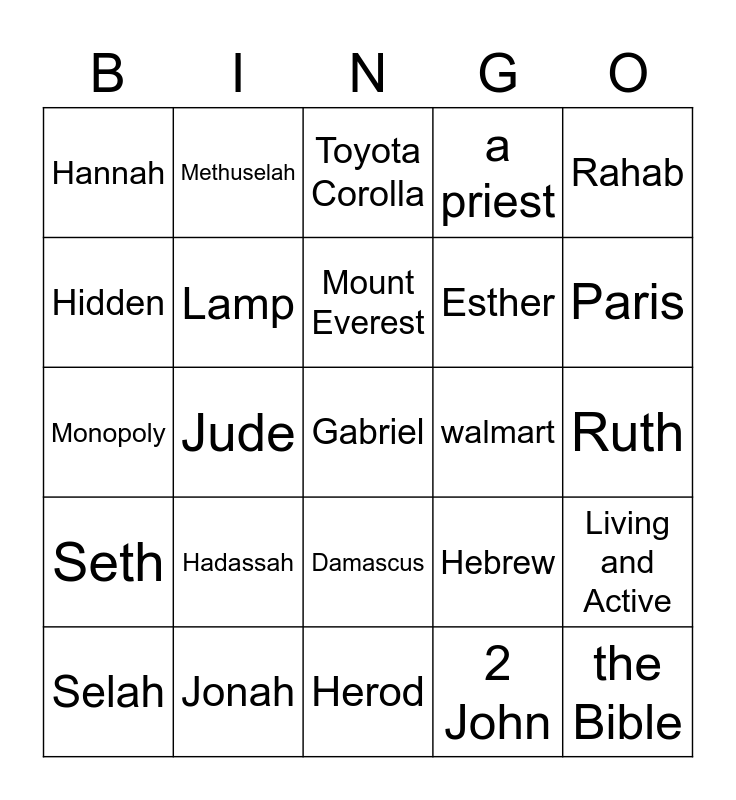 | B | I | N | G | O |
|---|---|---|---|---|
| Hannah | Methuselah | Toyota Corolla | a priest | Rahab |
| Hidden | Lamp | Mount Everest | Esther | Paris |
| Monopoly | Jude | Gabriel | walmart | Ruth |
| Seth | Hadassah | Damascus | Hebrew | Living and Active |
| Selah | Jonah | Herod | 2 John | the Bible |